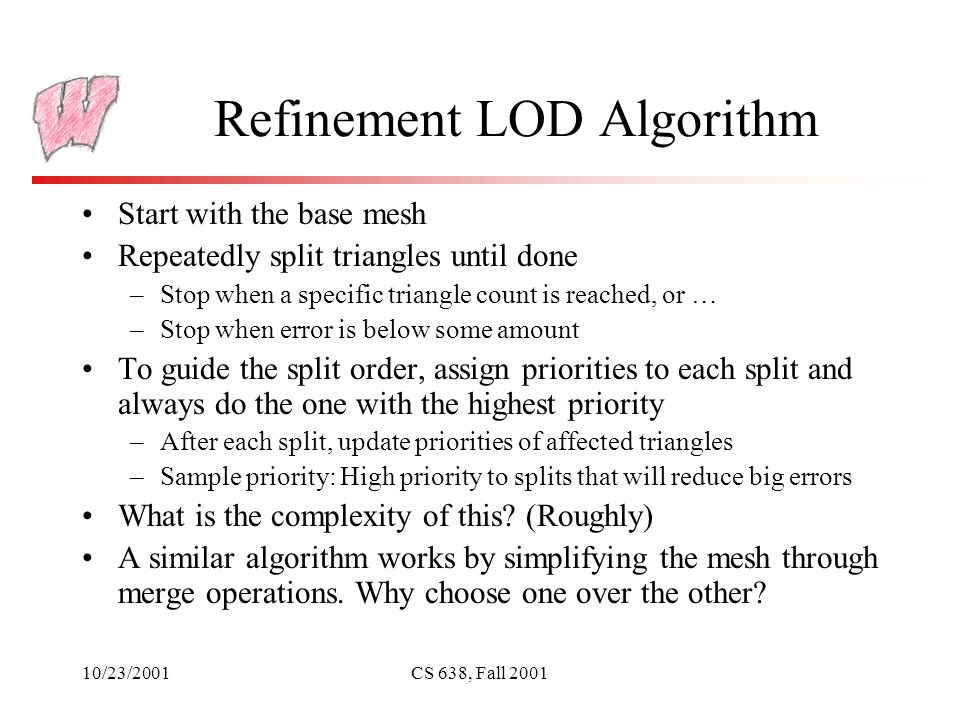 Refinement LOD Algorithm

• Start with the base mesh
• Repeatedly split triangles until done
- Stop when a specific triangle count is reached, or …
- Stop when error is below some amount
• To guide the split order, assign priorities to each split and always do the one with the highest priority
- After each split, update priorities of affected triangles
- Sample priority: High priority to splits that will reduce big errors
• What is the complexity of this? (Roughly)
• A similar algorithm works by simplifying the mesh through merge operations. Why choose one over the other?

10/23/2001 CS 638, Fall 2001